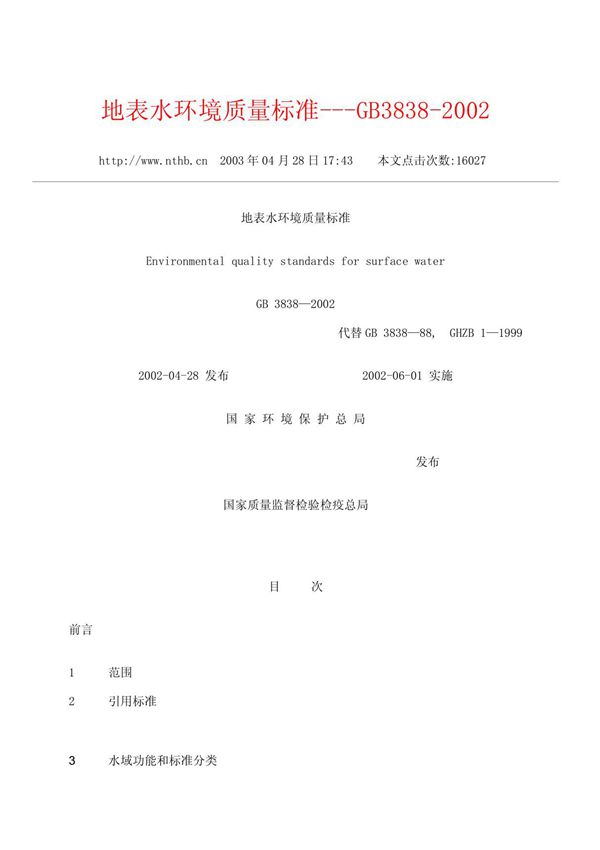 地表水环境质量标准---GB3838-2002

http://www.nthb.cn 2003年04月28日17:43 本文点击次数:16027

地表水环境质量标准

Environmental quality standards for surface water

GB 3838—2002

代替GB 3838—88, GHZB 1—1999

2002-04-28 发布 2002-06-01 实施

国 家 环 境 保 护 总 局

发布

国家质量监督检验检疫总局

目 次

前言

1 范围

2 引用标准

3 水域功能和标准分类